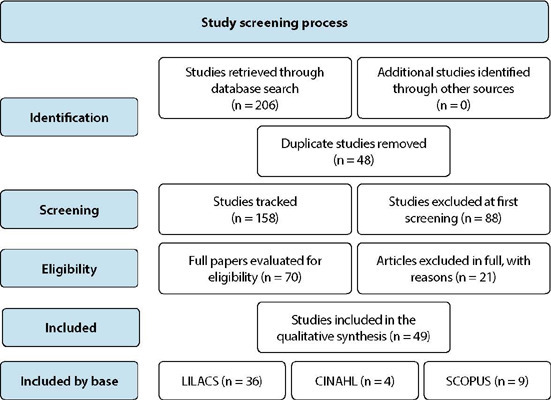 Study screening process

Identification

Studies retrieved through database search (n = 206)

Additional studies identified through other sources (n = 0)

Duplicate studies removed (n = 48)

Screening

Studies tracked (n = 158)

Studies excluded at first screening (n = 88)

Eligibility

Full papers evaluated for eligibility (n = 70)

Articles excluded in full, with reasons (n = 21)

Included

Studies included in the qualitative synthesis (n = 49)

Included by base

LILACS (n = 36)

CINAHL (n = 4)

SCOPUS (n = 9)